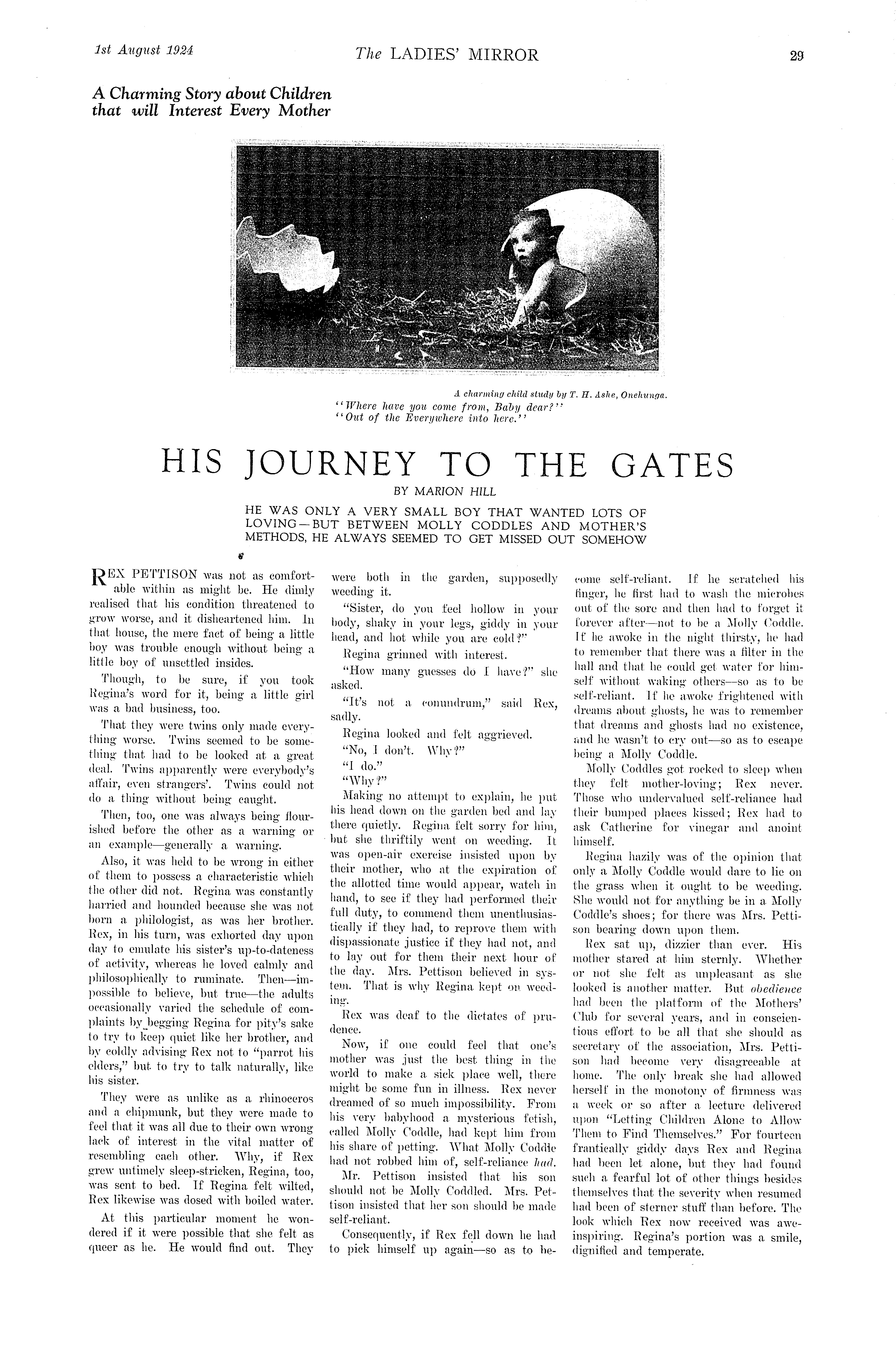 1st August 1924 The LADIES' MIRROR 29

A Charming Story about Children that will Interest Every Mother

A charming child study by T. H. Ashe, Onehunga.
"Where have you come from, Baby dear?"
"Out of the Everywhere into here."

HIS JOURNEY TO THE GATES

BY MARION HILL

HE WAS ONLY A VERY SMALL BOY THAT WANTED LOTS OF LOVING—BUT BETWEEN MOLLY CODDLES AND MOTHER'S METHODS, HE ALWAYS SEEMED TO GET MISSED OUT SOMEHOW

REX PETTISON was not as comfortable within as might be. He dimly realised that his condition threatened to grow worse, and it disheartened him. In that house, the mere fact of being a little boy was trouble enough without being a little boy of unsettled insides.

Though, to be sure, if you took Regina's word for it, being a little girl was a bad business, too.

That they were twins only made everything worse. Twins seemed to be something that had to be looked at a great deal. Twins apparently were everybody's affair, even strangers'. Twins could not do a thing without being caught.

Then, too, one was always being flourished before the other as a warning or an example—generally a warning.

Also, it was held to be wrong in either of them to possess a characteristic which the other did not. Regina was constantly harried and hounded because she was not born a philologist, as was her brother. Rex, in his turn, was exhorted day upon day to emulate his sister's up-to-dateness of activity, whereas he loved calmly and philosophically to ruminate. Then—impossible to believe, but true—the adults occasionally varied the schedule of complaints by begging Regina for pity's sake to try to keep quiet like her brother, and by coldly advising Rex not to "parrot his elders," but to try to talk naturally, like his sister.

They were as unlike as a rhinoceros and a chipmunk, but they were made to feel that it was all due to their own wrong lack of interest in the vital matter of resembling each other. Why, if Rex grew untimely sleep-stricken, Regina, too, was sent to bed. If Regina felt wilted, Rex likewise was dosed with boiled water.

At this particular moment he wondered if it were possible that she felt as queer as he. He would find out. They were both in the garden, supposedly weeding it.

"Sister, do you feel hollow in your body, shaky in your legs, giddy in your head, and hot while you are cold?"

Regina grinned with interest.

"How many guesses do I have?" she asked.

"It's not a conundrum," said Rex, sadly.

Regina looked and felt aggrieved.

"No, I don't. Why?"

"I do."

"Why?"

Making no attempt to explain, he put his head down on the garden bed and lay there quietly. Regina felt sorry for him, but she thriftily went on weeding. It was open-air exercise insisted upon by their mother, who at the expiration of the allotted time would appear, watch in hand, to see if they had performed their full duty, to commend them unenthusiastically if they had, to reprove them with dispassionate justice if they had not, and to lay out for them their next hour of the day. Mrs. Pettison believed in system. That is why Regina kept on weeding.

Rex was deaf to the dictates of prudence.

Now, if one could feel that one's mother was just the best thing in the world to make a sick place well, there might be some fun in illness. Rex never dreamed of so much impossibility. From his very babyhood a mysterious fetish, called Molly Coddle, had kept him from his share of petting. What Molly Coddle had not robbed him of, self-reliance had.

Mr. Pettison insisted that his son should not be Molly Coddled. Mrs. Pettison insisted that her son should be made self-reliant.

Consequently, if Rex fell down he had to pick himself up again—so as to become self-reliant. If he scratched his finger, he first had to wash the microbes out of the sore and then had to forget it forever after—not to be a Molly Coddle. If he awoke in the night thirsty, he had to remember that there was a filter in the hall and that he could get water for himself without waking others—so as to be self-reliant. If he awoke frightened with dreams about ghosts, he was to remember that dreams and ghosts had no existence, and he wasn't to cry out—so as to escape being a Molly Coddle.

Molly Coddles got rocked to sleep when they felt mother-loving; Rex never. Those who undervalued self-reliance had their bumped places kissed; Rex had to ask Catherine for vinegar and anoint himself.

Regina hazily was of the opinion that only a Molly Coddle would dare to lie on the grass when it ought to be weeding. She would not for anything be in a Molly Coddle's shoes; for there was Mrs. Pettison bearing down upon them.

Rex sat up, dizzier than ever. His mother stared at him sternly. Whether or not she felt as unpleasant as she looked is another matter. But obedience had been the platform of the Mothers' Club for several years, and in conscientious effort to be all that she should as secretary of the association, Mrs. Pettison had become very disagreeable at home. The only break she had allowed herself in the monotony of firmness was a week or so after a lecture delivered upon "Letting Children Alone to Allow Them to Find Themselves." For fourteen frantically giddy days Rex and Regina had been let alone, but they had found such a fearful lot of other things besides themselves that the severity when resumed had been of sterner stuff than before. The look which Rex now received was awe-inspiring. Regina's portion was a smile, dignified and temperate.